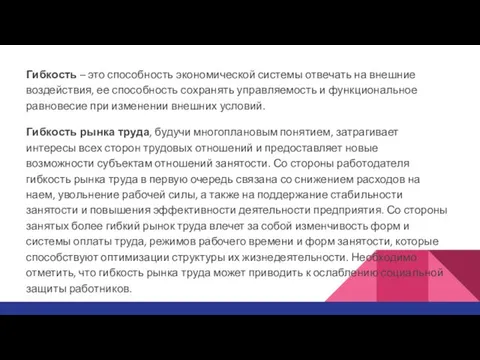 Гибкость – это способность экономической системы отвечать на внешние воздействия, ее способность сохранять управляемость и функциональное равновесие при изменении внешних условий.

Гибкость рынка труда, будучи многоплановым понятием, затрагивает интересы всех сторон трудовых отношений и предоставляет новые возможности субъектам отношений занятости. Со стороны работодателя гибкость рынка труда в первую очередь связана со снижением расходов на наем, увольнение рабочей силы, а также на поддержание стабильности занятости и повышения эффективности деятельности предприятия. Со стороны занятых более гибкий рынок труда влечет за собой изменчивость форм и системы оплаты труда, режимов рабочего времени и форм занятости, которые способствуют оптимизации структуры их жизнедеятельности. Необходимо отметить, что гибкость рынка труда может приводить к ослаблению социальной защиты работников.